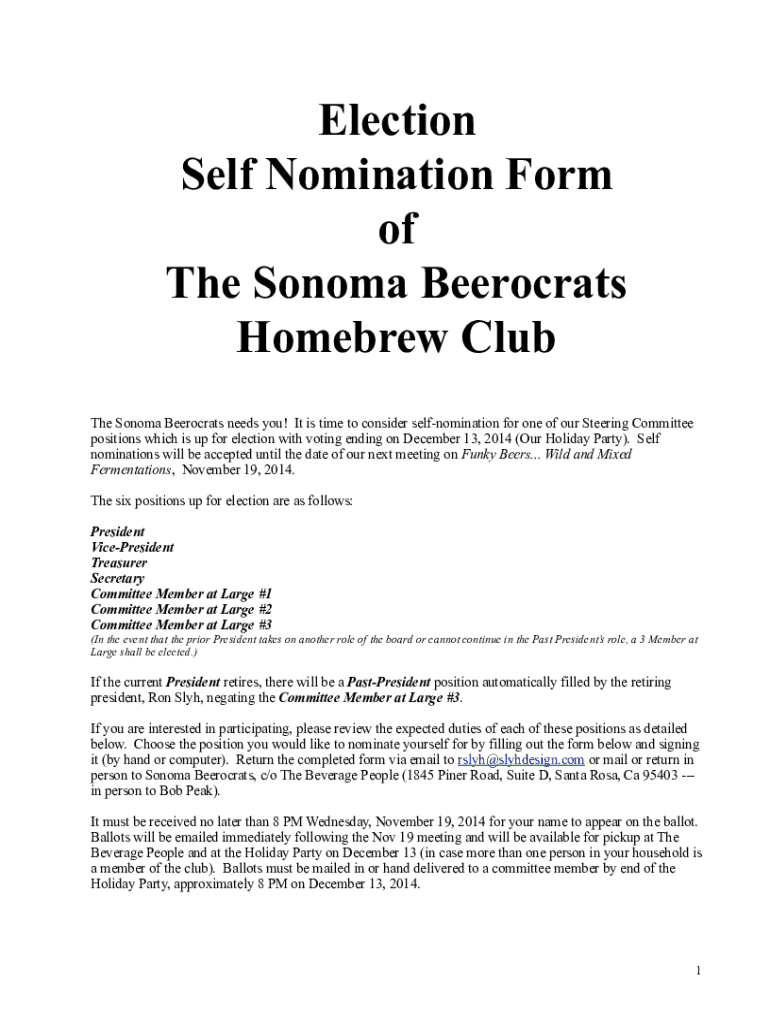 Election
Self Nomination Form
of
The Sonoma Beerocrats
Homebrew Club

The Sonoma Beerocrats needs you! It is time to consider self-nomination for one of our Steering Committee positions which is up for election with voting ending on December 13, 2014 (Our Holiday Party). Self nominations will be accepted until the date of our next meeting on Funky Beers... Wild and Mixed Fermentations, November 19, 2014.

The six positions up for election are as follows:

President
Vice-President
Treasurer
Secretary
Committee Member at Large #1
Committee Member at Large #2
Committee Member at Large #3
(In the event that the prior President takes on another role of the board or cannot continue in the Past President's role, a 3 Member at Large shall be elected.)

If the current President retires, there will be a Past-President position automatically filled by the retiring president, Ron Slyh, negating the Committee Member at Large #3.

If you are interested in participating, please review the expected duties of each of these positions as detailed below. Choose the position you would like to nominate yourself for by filling out the form below and signing it (by hand or computer). Return the completed form via email to rslyh@slyhdesign.com or mail or return in person to Sonoma Beerocrats, c/o The Beverage People (1845 Piner Road, Suite D, Santa Rosa, Ca 95403 --- in person to Bob Peak).

It must be received no later than 8 PM Wednesday, November 19, 2014 for your name to appear on the ballot. Ballots will be emailed immediately following the Nov 19 meeting and will be available for pickup at The Beverage People and at the Holiday Party on December 13 (in case more than one person in your household is a member of the club). Ballots must be mailed in or hand delivered to a committee member by end of the Holiday Party, approximately 8 PM on December 13, 2014.

1